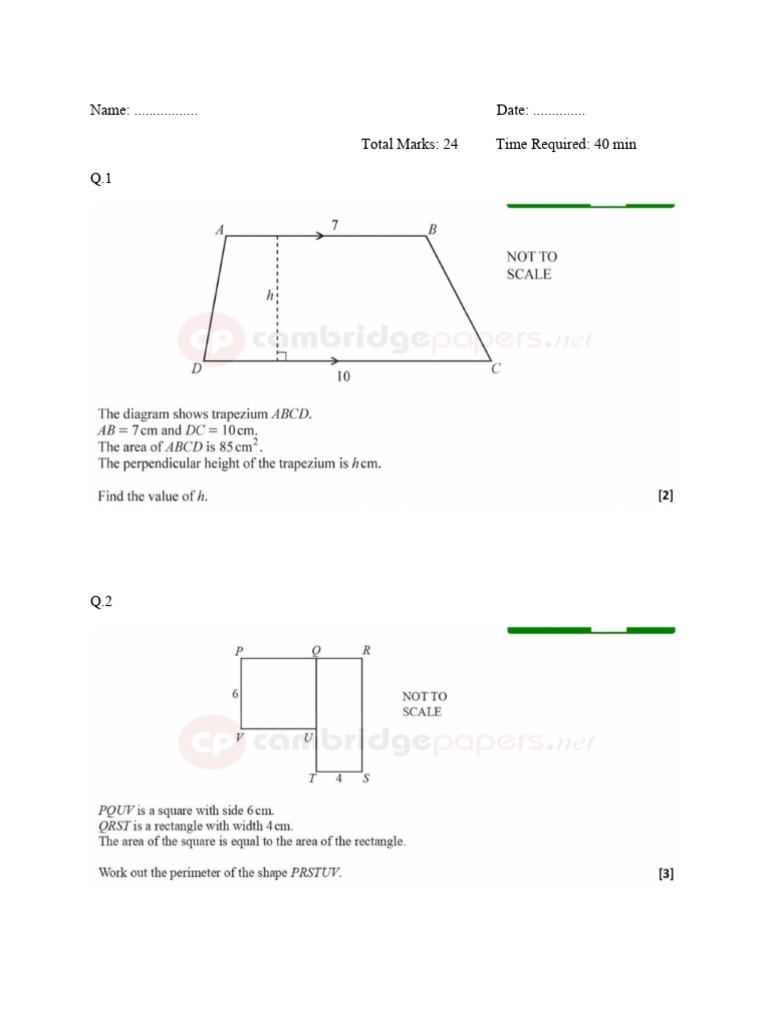 Name: ____ Date: ____

Total Marks: 24 Time Required: 40 min

Q.1

A 7 B

NOT TO SCALE

h

D 10 C

The diagram shows trapezium ABCD.
AB = 7 cm and DC = 10 cm.
The area of ABCD is 85 $cm^2$.
The perpendicular height of the trapezium is h cm.

Find the value of h. [2]

Q.2

P Q R

6

NOT TO SCALE

V U

T 4 S

PQUV is a square with side 6 cm.
QRST is a rectangle with width 4 cm.
The area of the square is equal to the area of the rectangle.

Work out the perimeter of the shape PRSTUV. [3]

cambridgepapers.net